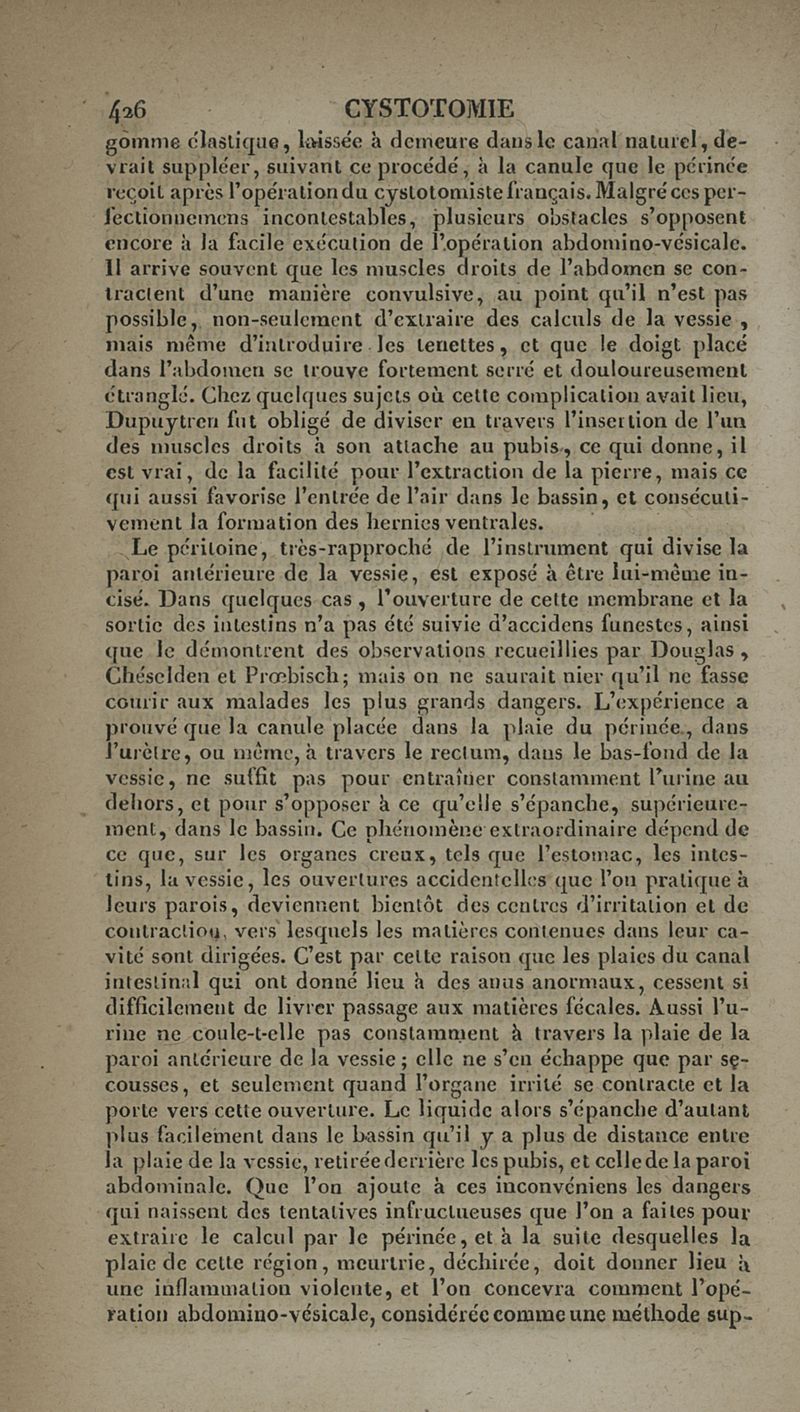 426 CYSTOTOMIE

gomme élastique, laissée à demeure dans le canal naturel, devrait suppléer, suivant ce procédé, à la canule que le périnée reçoit après l'opération du cystotomiste français. Malgré ces perfectionnemens incontestables, plusieurs obstacles s'opposent encore à la facile exécution de l'opération abdomino-vésicale. Il arrive souvent que les muscles droits de l'abdomen se contractent d'une manière convulsive, au point qu'il n'est pas possible, non-seulement d'extraire des calculs de la vessie, mais même d'introduire les tenettes, et que le doigt placé dans l'abdomen se trouve fortement serré et douloureusement étranglé. Chez quelques sujets où cette complication avait lieu, Dupuytren fut obligé de diviser en travers l'insertion de l'un des muscles droits à son attache au pubis, ce qui donne, il est vrai, de la facilité pour l'extraction de la pierre, mais ce qui aussi favorise l'entrée de l'air dans le bassin, et consécutivement la formation des hernies ventrales.

Le péritoine, très-rapproché de l'instrument qui divise la paroi antérieure de la vessie, est exposé à être lui-même incisé. Dans quelques cas, l'ouverture de cette membrane et la sortie des intestins n'a pas été suivie d'accidens funestes, ainsi que le démontrent des observations recueillies par Douglas, Chéselden et Prœbisch; mais on ne saurait nier qu'il ne fasse courir aux malades les plus grands dangers. L'expérience a prouvé que la canule placée dans la plaie du périnée, dans l'urètre, ou même, à travers le rectum, dans le bas-fond de la vessie, ne suffit pas pour entraîner constamment l'urine au dehors, et pour s'opposer à ce qu'elle s'épanche, supérieurement, dans le bassin. Ce phénomène extraordinaire dépend de ce que, sur les organes creux, tels que l'estomac, les intestins, la vessie, les ouvertures accidentelles que l'on pratique à leurs parois, deviennent bientôt des centres d'irritation et de contraction, vers lesquels les matières contenues dans leur cavité sont dirigées. C'est par cette raison que les plaies du canal intestinal qui ont donné lieu à des anus anormaux, cessent si difficilement de livrer passage aux matières fécales. Aussi l'urine ne coule-t-elle pas constamment à travers la plaie de la paroi antérieure de la vessie; elle ne s'en échappe que par secousses, et seulement quand l'organe irrité se contracte et la porte vers cette ouverture. Le liquide alors s'épanche d'autant plus facilement dans le bassin qu'il y a plus de distance entre la plaie de la vessie, retirée derrière les pubis, et celle de la paroi abdominale. Que l'on ajoute à ces inconvéniens les dangers qui naissent des tentatives infructueuses que l'on a faites pour extraire le calcul par le périnée, et à la suite desquelles la plaie de cette région, meurtrie, déchirée, doit donner lieu à une inflammation violente, et l'on concevra comment l'opération abdomino-vésicale, considérée comme une méthode sup-